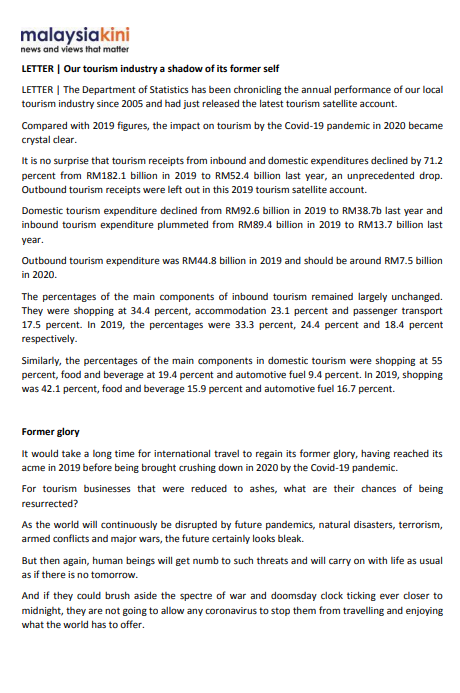 malaysiakini
news and views that matter

LETTER | Our tourism industry a shadow of its former self

LETTER | The Department of Statistics has been chronicling the annual performance of our local tourism industry since 2005 and had just released the latest tourism satellite account.

Compared with 2019 figures, the impact on tourism by the Covid-19 pandemic in 2020 became crystal clear.

It is no surprise that tourism receipts from inbound and domestic expenditures declined by 71.2 percent from RM182.1 billion in 2019 to RM52.4 billion last year, an unprecedented drop. Outbound tourism receipts were left out in this 2019 tourism satellite account.

Domestic tourism expenditure declined from RM92.6 billion in 2019 to RM38.7b last year and inbound tourism expenditure plummeted from RM89.4 billion in 2019 to RM13.7 billion last year.

Outbound tourism expenditure was RM44.8 billion in 2019 and should be around RM7.5 billion in 2020.

The percentages of the main components of inbound tourism remained largely unchanged. They were shopping at 34.4 percent, accommodation 23.1 percent and passenger transport 17.5 percent. In 2019, the percentages were 33.3 percent, 24.4 percent and 18.4 percent respectively.

Similarly, the percentages of the main components in domestic tourism were shopping at 55 percent, food and beverage at 19.4 percent and automotive fuel 9.4 percent. In 2019, shopping was 42.1 percent, food and beverage 15.9 percent and automotive fuel 16.7 percent.

Former glory

It would take a long time for international travel to regain its former glory, having reached its acme in 2019 before being brought crushing down in 2020 by the Covid-19 pandemic.

For tourism businesses that were reduced to ashes, what are their chances of being resurrected?

As the world will continuously be disrupted by future pandemics, natural disasters, terrorism, armed conflicts and major wars, the future certainly looks bleak.

But then again, human beings will get numb to such threats and will carry on with life as usual as if there is no tomorrow.

And if they could brush aside the spectre of war and doomsday clock ticking ever closer to midnight, they are not going to allow any coronavirus to stop them from travelling and enjoying what the world has to offer.